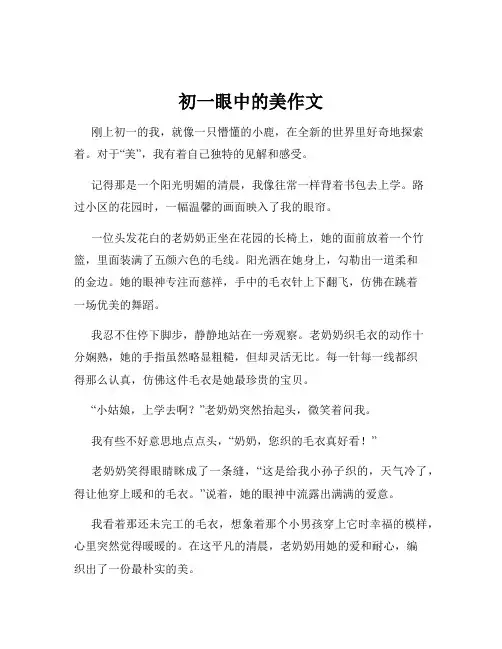 初一眼中的美作文

刚上初一的我，就像一只懵懂的小鹿，在全新的世界里好奇地探索着。对于“美”，我有着自己独特的见解和感受。

记得那是一个阳光明媚的清晨，我像往常一样背着书包去上学。路过小区的花园时，一幅温馨的画面映入了我的眼帘。

一位头发花白的老奶奶正坐在花园的长椅上，她的面前放着一个竹篮，里面装满了五颜六色的毛线。阳光洒在她身上，勾勒出一道柔和的金边。她的眼神专注而慈祥，手中的毛衣针上下翻飞，仿佛在跳着一场优美的舞蹈。

我忍不住停下脚步，静静地站在一旁观察。老奶奶织毛衣的动作十分娴熟，她的手指虽然略显粗糙，但却灵活无比。每一针每一线都织得那么认真，仿佛这件毛衣是她最珍贵的宝贝。

“小姑娘，上学去啊？”老奶奶突然抬起头，微笑着问我。

我有些不好意思地点点头，“奶奶，您织的毛衣真好看！”

老奶奶笑得眼睛眯成了一条缝，“这是给我小孙子织的，天气冷了，得让他穿上暖和的毛衣。”说着，她的眼神中流露出满满的爱意。

我看着那还未完工的毛衣，想象着那个小男孩穿上它时幸福的模样，心里突然觉得暖暖的。在这平凡的清晨，老奶奶用她的爱和耐心，编织出了一份最朴实的美。